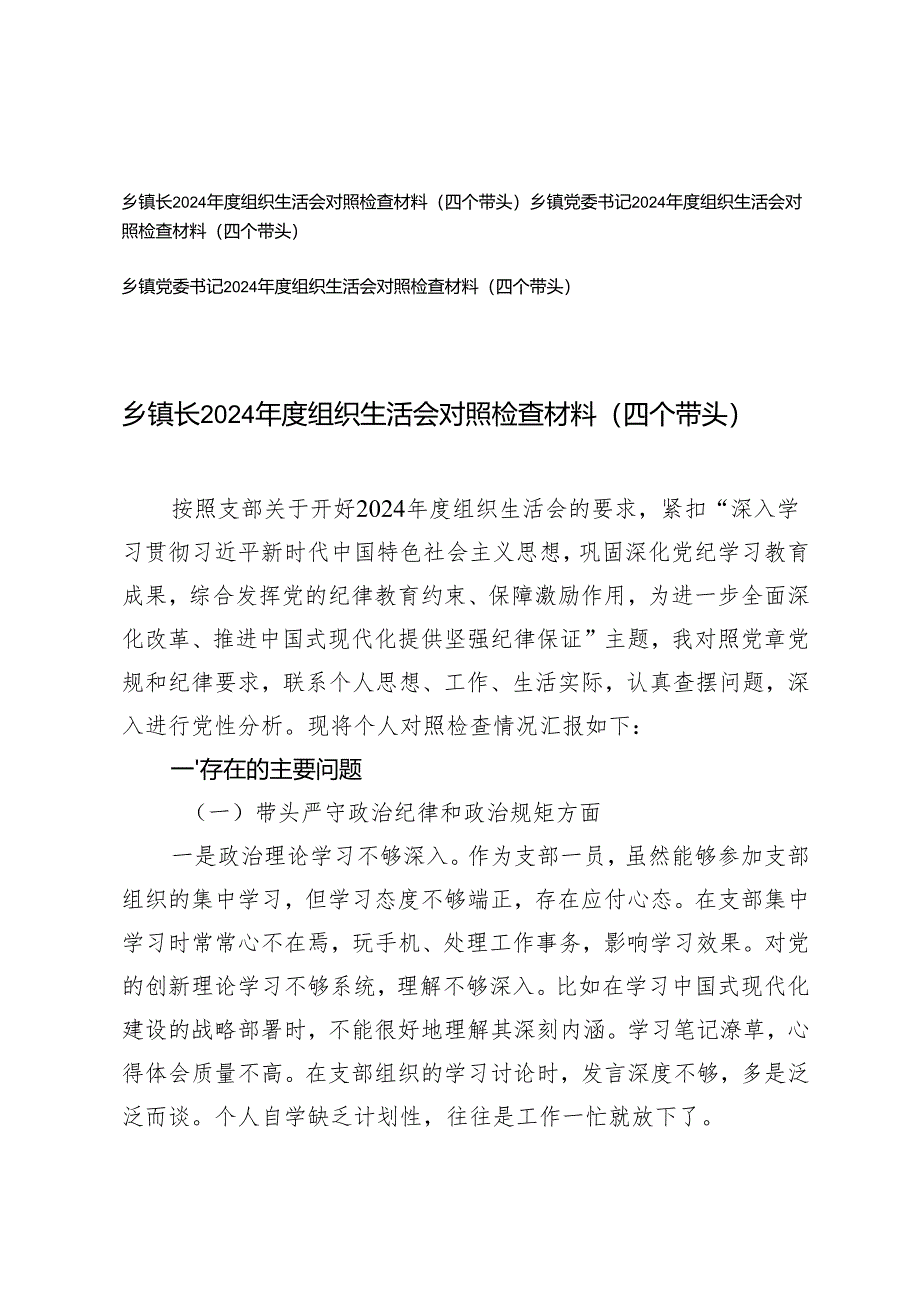 乡镇长2024年度组织生活会对照检查材料（四个带头）乡镇党委书记2024年度组织生活会对照检查材料（四个带头）

乡镇党委书记2024年度组织生活会对照检查材料（四个带头）

乡镇长2024年度组织生活会对照检查材料（四个带头）

按照支部关于开好2024年度组织生活会的要求，紧扣“深入学习贯彻习近平新时代中国特色社会主义思想，巩固深化党纪学习教育成果，综合发挥党的纪律教育约束、保障激励作用，为进一步全面深化改革、推进中国式现代化提供坚强纪律保证”主题，我对照党章党规和纪律要求，联系个人思想、工作、生活实际，认真查摆问题，深入进行党性分析。现将个人对照检查情况汇报如下：

一'存在的主要问题

（一）带头严守政治纪律和政治规矩方面

一是政治理论学习不够深入。作为支部一员，虽然能够参加支部组织的集中学习，但学习态度不够端正，存在应付心态。在支部集中学习时常常心不在焉，玩手机、处理工作事务，影响学习效果。对党的创新理论学习不够系统，理解不够深入。比如在学习中国式现代化建设的战略部署时，不能很好地理解其深刻内涵。学习笔记潦草，心得体会质量不高。在支部组织的学习讨论时，发言深度不够，多是泛泛而谈。个人自学缺乏计划性，往往是工作一忙就放下了。